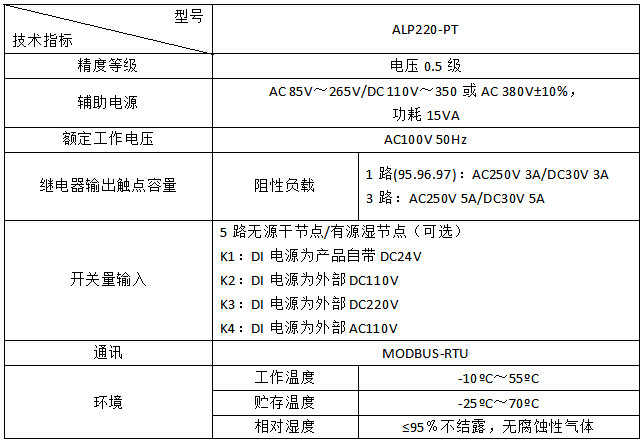 | 型号 技术指标 | ALP220-PT | |
|---|---|---|
| 精度等级 | 电压0.5级 | |
| 辅助电源 | AC 85V～265V/DC 110V～350或AC 380V±10%，功耗15VA | |
| 额定工作电压 | AC100V 50Hz | |
| 继电器输出触点容量 | 阻性负载 | 1路(95.96.97)：AC250V 3A/DC30V 3A 3路：AC250V 5A/DC30V 5A |
| 开关量输入 | 5路无源干节点/有源湿节点（可选） K1：DI电源为产品自带DC24V K2：DI电源为外部DC110V K3：DI电源为外部DC220V K4：DI电源为外部AC110V | |
| 通讯 | MODBUS-RTU | |
| 环境 | 工作温度 | -10ºC～55ºC |
| | 贮存温度 | -25ºC～70ºC |
| | 相对湿度 | ≤95%不结露，无腐蚀性气体 |